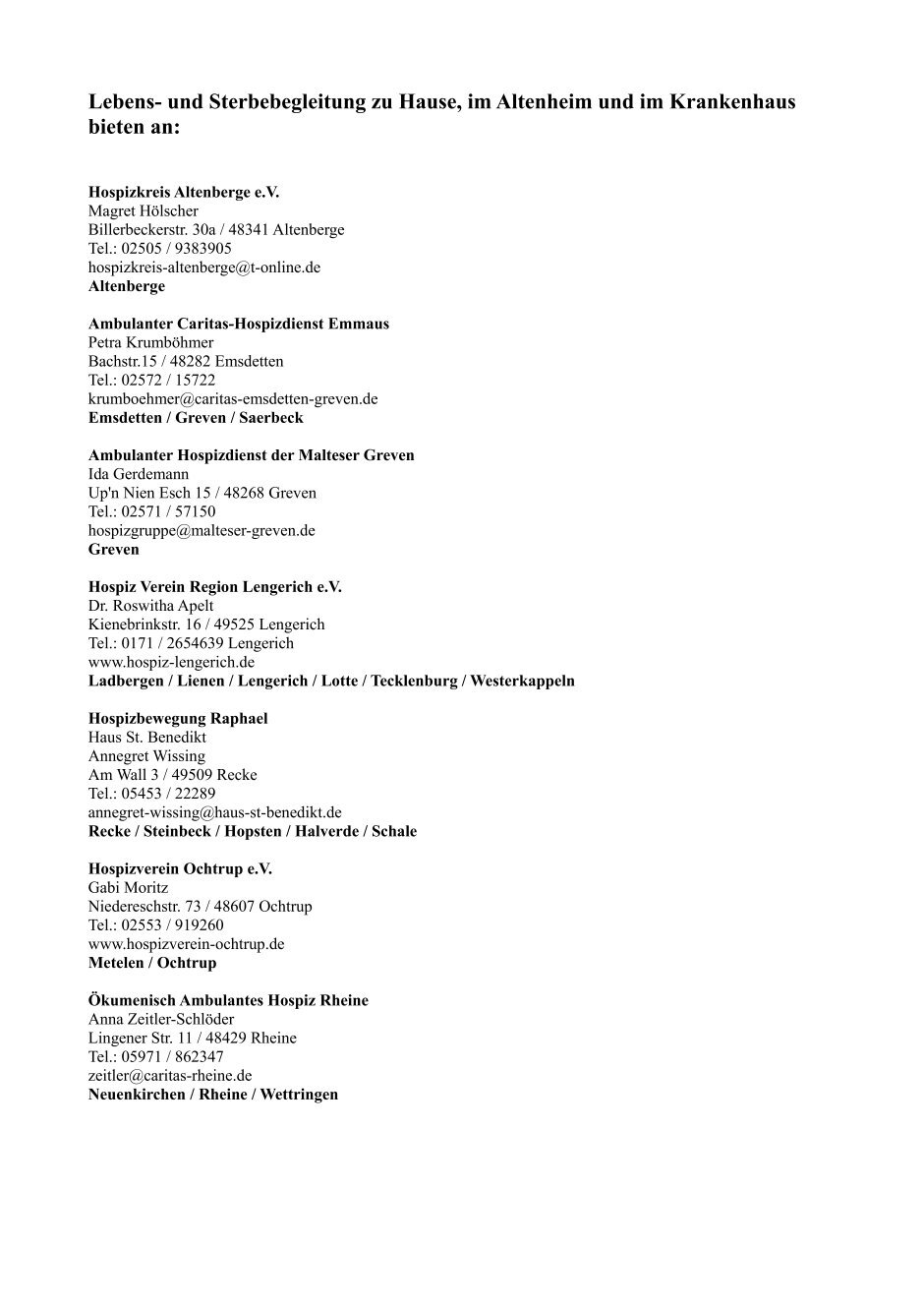 Lebens- und Sterbebegleitung zu Hause, im Altenheim und im Krankenhaus bieten an:

Hospizkreis Altenberge e.V.
Magret Hölscher
Billerbeckerstr. 30a / 48341 Altenberge
Tel.: 02505 / 9383905
hospizkreis-altenberge@t-online.de
Altenberge

Ambulanter Caritas-Hospizdienst Emmaus
Petra Krumböhmer
Bachstr.15 / 48282 Emsdetten
Tel.: 02572 / 15722
krumboehmer@caritas-emsdetten-greven.de
Emsdetten / Greven / Saerbeck

Ambulanter Hospizdienst der Malteser Greven
Ida Gerdemann
Up'n Nien Esch 15 / 48268 Greven
Tel.: 02571 / 57150
hospizgruppe@malteser-greven.de
Greven

Hospiz Verein Region Lengerich e.V.
Dr. Roswitha Apelt
Kienebrinkstr. 16 / 49525 Lengerich
Tel.: 0171 / 2654639 Lengerich
www.hospiz-lengerich.de
Ladbergen / Lienen / Lengerich / Lotte / Tecklenburg / Westerkappeln

Hospizbewegung Raphael
Haus St. Benedikt
Annegret Wissing
Am Wall 3 / 49509 Recke
Tel.: 05453 / 22289
annegret-wissing@haus-st-benedikt.de
Recke / Steinbeck / Hopsten / Halverde / Schale

Hospizverein Ochtrup e.V.
Gabi Moritz
Niedereschstr. 73 / 48607 Ochtrup
Tel.: 02553 / 919260
www.hospizverein-ochtrup.de
Metelen / Ochtrup

Ökumenisch Ambulantes Hospiz Rheine
Anna Zeitler-Schlöder
Lingener Str. 11 / 48429 Rheine
Tel.: 05971 / 862347
zeitler@caritas-rheine.de
Neuenkirchen / Rheine / Wettringen